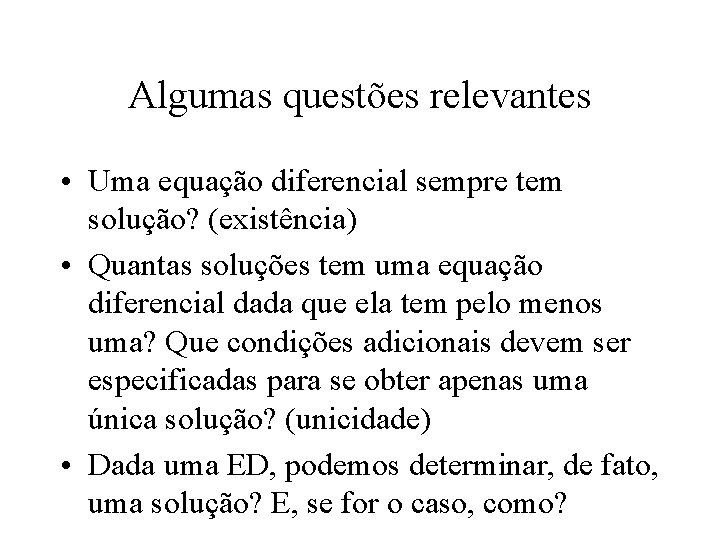 Algumas questões relevantes

• Uma equação diferencial sempre tem solução? (existência)

• Quantas soluções tem uma equação diferencial dada que ela tem pelo menos uma? Que condições adicionais devem ser especificadas para se obter apenas uma única solução? (unicidade)

• Dada uma ED, podemos determinar, de fato, uma solução? E, se for o caso, como?